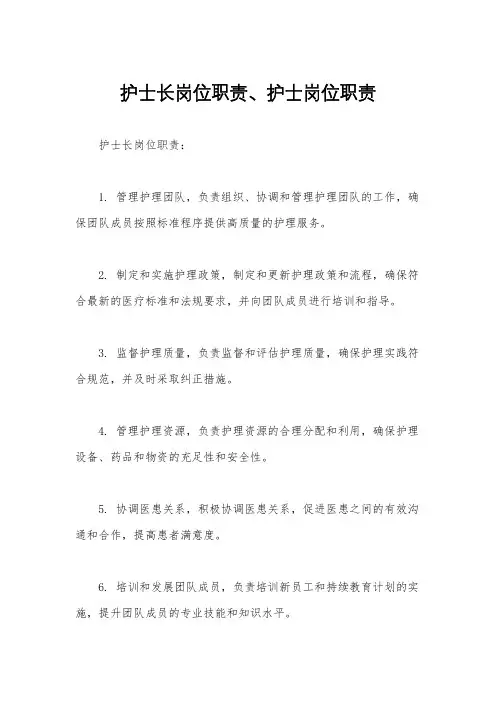 护士长岗位职责、护士岗位职责

护士长岗位职责：

1. 管理护理团队，负责组织、协调和管理护理团队的工作，确保团队成员按照标准程序提供高质量的护理服务。

2. 制定和实施护理政策，制定和更新护理政策和流程，确保符合最新的医疗标准和法规要求，并向团队成员进行培训和指导。

3. 监督护理质量，负责监督和评估护理质量，确保护理实践符合规范，并及时采取纠正措施。

4. 管理护理资源，负责护理资源的合理分配和利用，确保护理设备、药品和物资的充足性和安全性。

5. 协调医患关系，积极协调医患关系，促进医患之间的有效沟通和合作，提高患者满意度。

6. 培训和发展团队成员，负责培训新员工和持续教育计划的实施，提升团队成员的专业技能和知识水平。